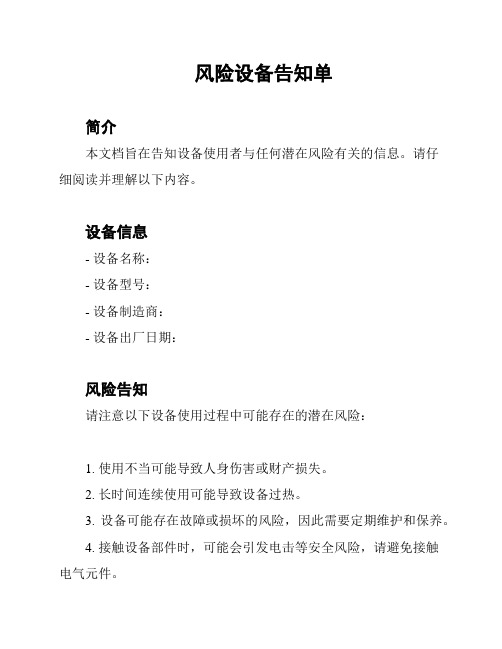 风险设备告知单

简介

本文档旨在告知设备使用者与任何潜在风险有关的信息。请仔细阅读并理解以下内容。

设备信息

- 设备名称：
- 设备型号：
- 设备制造商：
- 设备出厂日期：

风险告知

请注意以下设备使用过程中可能存在的潜在风险：

1. 使用不当可能导致人身伤害或财产损失。
2. 长时间连续使用可能导致设备过热。
3. 设备可能存在故障或损坏的风险，因此需要定期维护和保养。
4. 接触设备部件时，可能会引发电击等安全风险，请避免接触电气元件。